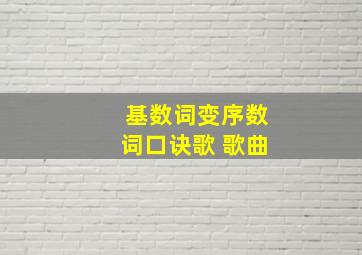 基数词变序数词口诀歌 歌曲